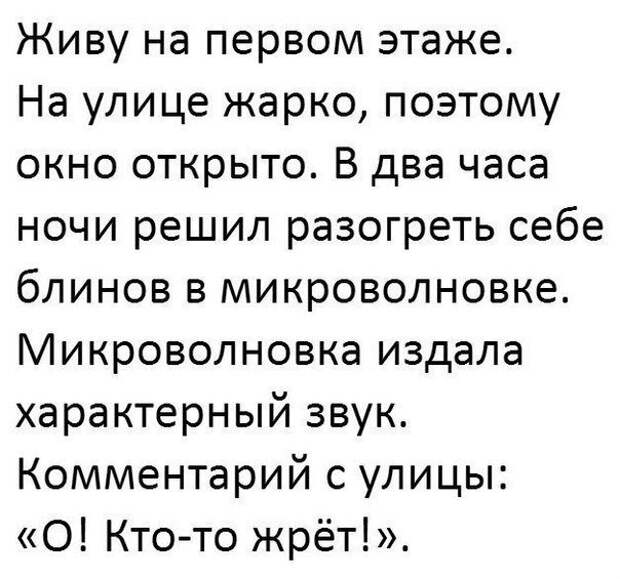 Живу на первом этаже. На улице жарко, поэтому окно открыто. В два часа ночи решил разогреть себе блинов в микроволновке. Микроволновка издала характерный звук. Комментарий с улицы: «О! Кто-то жрёт!».